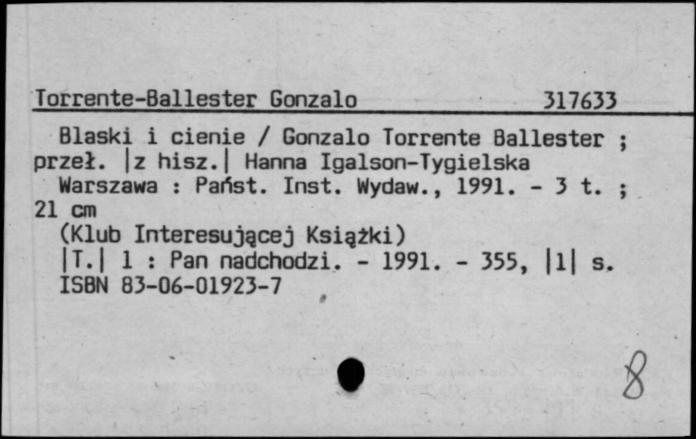 Torrente-Ballester Gonzalo 317633

Blaski i cienie / Gonzalo Torrente Ballester ; przeł. |z hisz.| Hanna Igalson-Tygielska
Warszawa : Państ. Inst. Wydaw., 1991. - 3 t. ; 21 cm
(Klub Interesującej Książki)
|T.| 1 : Pan nadchodzi. - 1991. - 355, |1| s.
ISBN 83-06-01923-7

8